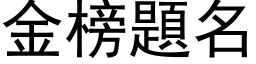 金榜題名